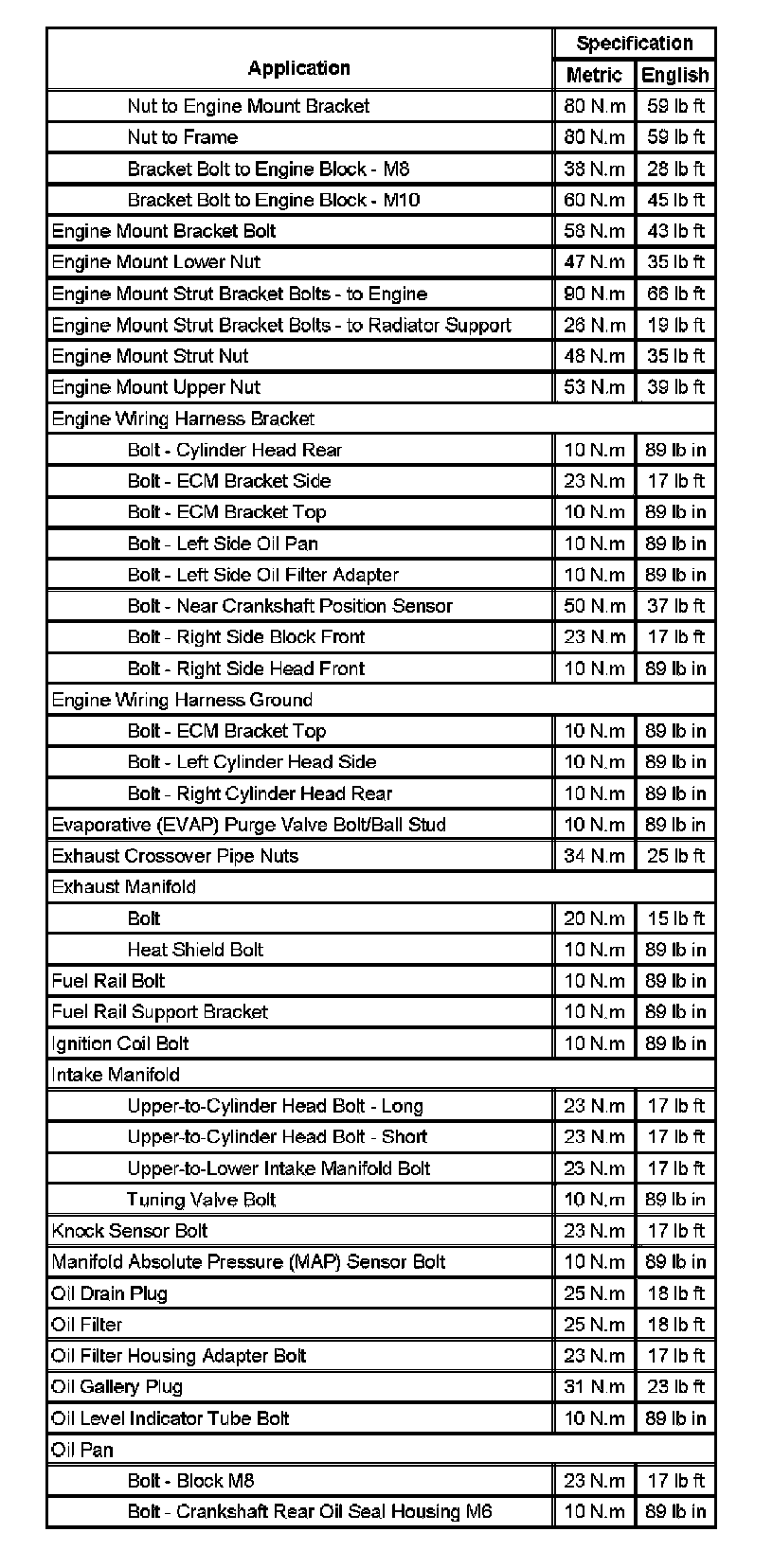 | Application | Specification Metric | Specification English |
|---|---|---|
| Nut to Engine Mount Bracket | 80 N.m | 59 lb ft |
| Nut to Frame | 80 N.m | 59 lb ft |
| Bracket Bolt to Engine Block - M8 | 38 N.m | 28 lb ft |
| Bracket Bolt to Engine Block - M10 | 60 N.m | 45 lb ft |
| Engine Mount Bracket Bolt | 58 N.m | 43 lb ft |
| Engine Mount Lower Nut | 47 N.m | 35 lb ft |
| Engine Mount Strut Bracket Bolts - to Engine | 90 N.m | 66 lb ft |
| Engine Mount Strut Bracket Bolts - to Radiator Support | 26 N.m | 19 lb ft |
| Engine Mount Strut Nut | 48 N.m | 35 lb ft |
| Engine Mount Upper Nut | 53 N.m | 39 lb ft |
| Engine Wiring Harness Bracket | | |
| Bolt - Cylinder Head Rear | 10 N.m | 89 lb in |
| Bolt - ECM Bracket Side | 23 N.m | 17 lb ft |
| Bolt - ECM Bracket Top | 10 N.m | 89 lb in |
| Bolt - Left Side Oil Pan | 10 N.m | 89 lb in |
| Bolt - Left Side Oil Filter Adapter | 10 N.m | 89 lb in |
| Bolt - Near Crankshaft Position Sensor | 50 N.m | 37 lb ft |
| Bolt - Right Side Block Front | 23 N.m | 17 lb ft |
| Bolt - Right Side Head Front | 10 N.m | 89 lb in |
| Engine Wiring Harness Ground | | |
| Bolt - ECM Bracket Top | 10 N.m | 89 lb in |
| Bolt - Left Cylinder Head Side | 10 N.m | 89 lb in |
| Bolt - Right Cylinder Head Rear | 10 N.m | 89 lb in |
| Evaporative (EVAP) Purge Valve Bolt/Ball Stud | 10 N.m | 89 lb in |
| Exhaust Crossover Pipe Nuts | 34 N.m | 25 lb ft |
| Exhaust Manifold | | |
| Bolt | 20 N.m | 15 lb ft |
| Heat Shield Bolt | 10 N.m | 89 lb in |
| Fuel Rail Bolt | 10 N.m | 89 lb in |
| Fuel Rail Support Bracket | 10 N.m | 89 lb in |
| Ignition Coil Bolt | 10 N.m | 89 lb in |
| Intake Manifold | | |
| Upper-to-Cylinder Head Bolt - Long | 23 N.m | 17 lb ft |
| Upper-to-Cylinder Head Bolt - Short | 23 N.m | 17 lb ft |
| Upper-to-Lower Intake Manifold Bolt | 23 N.m | 17 lb ft |
| Tuning Valve Bolt | 10 N.m | 89 lb in |
| Knock Sensor Bolt | 23 N.m | 17 lb ft |
| Manifold Absolute Pressure (MAP) Sensor Bolt | 10 N.m | 89 lb in |
| Oil Drain Plug | 25 N.m | 18 lb ft |
| Oil Filter | 25 N.m | 18 lb ft |
| Oil Filter Housing Adapter Bolt | 23 N.m | 17 lb ft |
| Oil Gallery Plug | 31 N.m | 23 lb ft |
| Oil Level Indicator Tube Bolt | 10 N.m | 89 lb in |
| Oil Pan | | |
| Bolt - Block M8 | 23 N.m | 17 lb ft |
| Bolt - Crankshaft Rear Oil Seal Housing M6 | 10 N.m | 89 lb in |